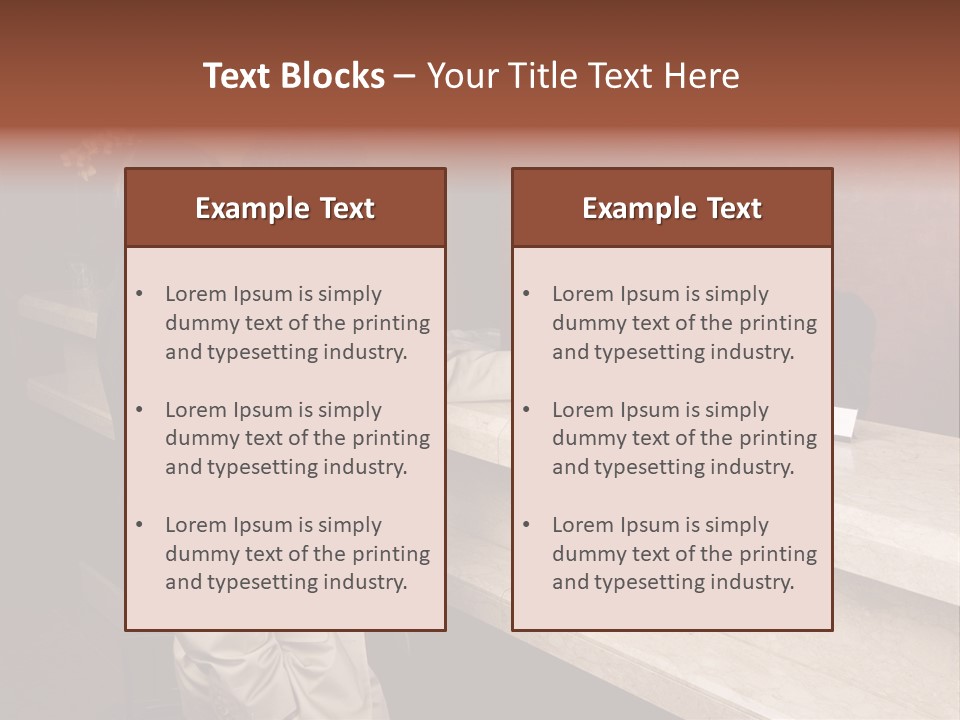 Text Blocks – Your Title Text Here

Example Text

• Lorem Ipsum is simply dummy text of the printing and typesetting industry.

• Lorem Ipsum is simply dummy text of the printing and typesetting industry.

• Lorem Ipsum is simply dummy text of the printing and typesetting industry.

Example Text

• Lorem Ipsum is simply dummy text of the printing and typesetting industry.

• Lorem Ipsum is simply dummy text of the printing and typesetting industry.

• Lorem Ipsum is simply dummy text of the printing and typesetting industry.